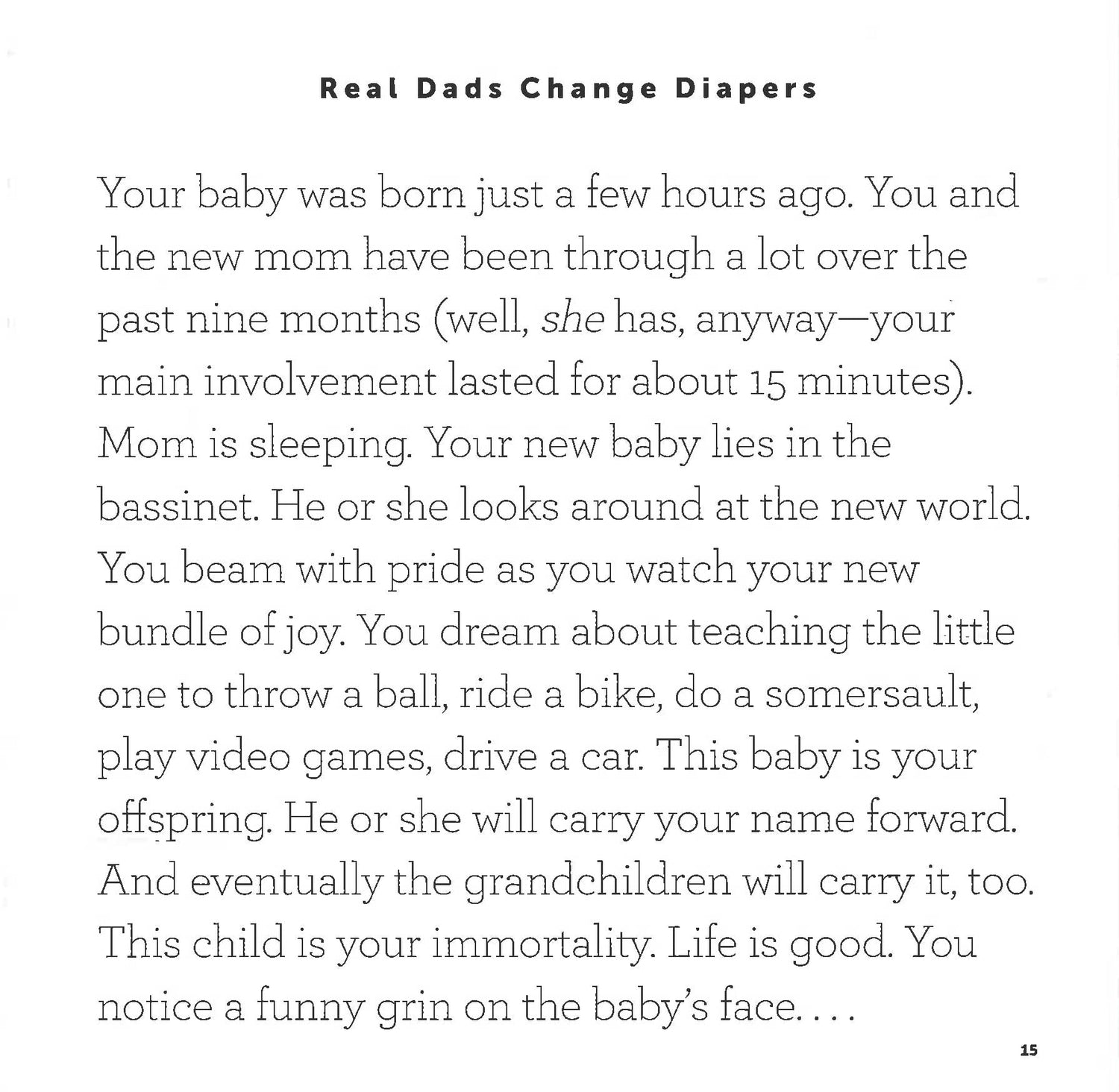 Real Dads Change Diapers

Your baby was born just a few hours ago. You and the new mom have been through a lot over the past nine months (well, she has, anyway—your main involvement lasted for about 15 minutes). Mom is sleeping. Your new baby lies in the bassinet. He or she looks around at the new world. You beam with pride as you watch your new bundle of joy. You dream about teaching the little one to throw a ball, ride a bike, do a somersault, play video games, drive a car. This baby is your offspring. He or she will carry your name forward. And eventually the grandchildren will carry it, too. This child is your immortality. Life is good. You notice a funny grin on the baby's face. . . .

15